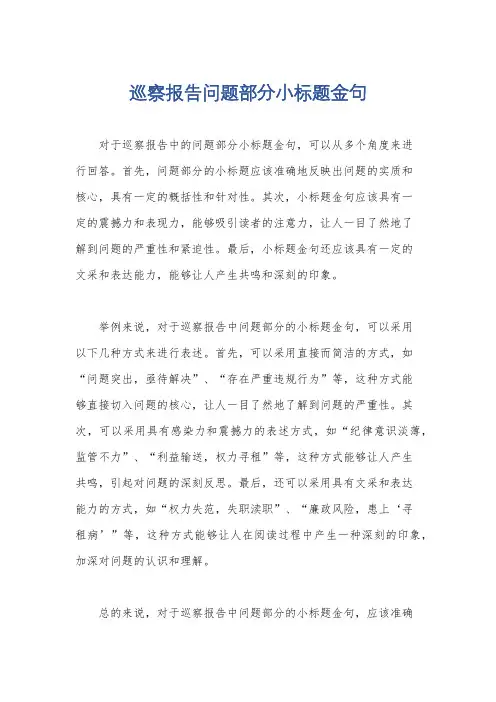 巡察报告问题部分小标题金句

对于巡察报告中的问题部分小标题金句，可以从多个角度来进行回答。首先，问题部分的小标题应该准确地反映出问题的实质和核心，具有一定的概括性和针对性。其次，小标题金句应该具有一定的震撼力和表现力，能够吸引读者的注意力，让人一目了然地了解到问题的严重性和紧迫性。最后，小标题金句还应该具有一定的文采和表达能力，能够让人产生共鸣和深刻的印象。

举例来说，对于巡察报告中问题部分的小标题金句，可以采用以下几种方式来进行表述。首先，可以采用直接而简洁的方式，如“问题突出，亟待解决”、“存在严重违规行为”等，这种方式能够直接切入问题的核心，让人一目了然地了解到问题的严重性。其次，可以采用具有感染力和震撼力的表述方式，如“纪律意识淡薄，监管不力”、“利益输送，权力寻租”等，这种方式能够让人产生共鸣，引起对问题的深刻反思。最后，还可以采用具有文采和表达能力的方式，如“权力失范，失职渎职”、“廉政风险，患上‘寻租病’”等，这种方式能够让人在阅读过程中产生一种深刻的印象，加深对问题的认识和理解。

总的来说，对于巡察报告中问题部分的小标题金句，应该准确